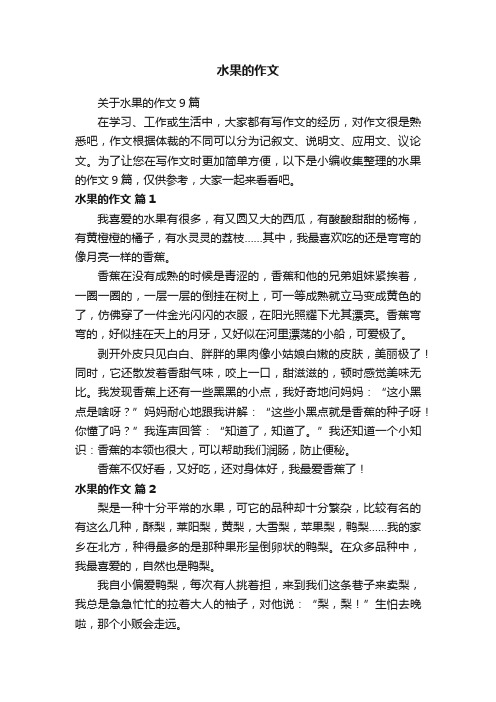 水果的作文

关于水果的作文 9 篇

在学习、工作或生活中，大家都有写作文的经历，对作文很是熟悉吧，作文根据体裁的不同可以分为记叙文、说明文、应用文、议论文。为了让您在写作文时更加简单方便，以下是小编收集整理的水果的作文 9 篇，仅供参考，大家一起来看看吧。

水果的作文 篇 1

我喜爱的水果有很多，有又圆又大的西瓜，有酸酸甜甜的杨梅，有黄橙橙的橘子，有水灵灵的荔枝……其中，我最喜欢吃的还是弯弯的像月亮一样的香蕉。

香蕉在没有成熟的时候是青涩的，香蕉和他的兄弟姐妹紧挨着，一圈一圈的，一层一层的倒挂在树上，可一等成熟就立马变成黄色的了，仿佛穿了一件金光闪闪的衣服，在阳光照耀下尤其漂亮。香蕉弯弯的，好似挂在天上的月牙，又好似在河里漂荡的小船，可爱极了。

剥开外皮只见白白、胖胖的果肉像小姑娘白嫩的皮肤，美丽极了！同时，它还散发着香甜气味，咬上一口，甜滋滋的，顿时感觉美味无比。我发现香蕉上还有一些黑黑的小点，我好奇地问妈妈：“这小黑点是啥呀？”妈妈耐心地跟我讲解：“这些小黑点就是香蕉的种子呀！你懂了吗？”我连声回答：“知道了，知道了。”我还知道一个小知识：香蕉的本领也很大，可以帮助我们润肠，防止便秘。

香蕉不仅好看，又好吃，还对身体好，我最爱香蕉了！

水果的作文 篇 2

梨是一种十分平常的水果，可它的品种却十分繁杂，比较有名的有这么几种，酥梨，莱阳梨，黄梨，大雪梨，苹果梨，鸭梨……我的家乡在北方，种得最多的是那种果形呈倒卵状的鸭梨。在众多品种中，我最喜爱的，自然也是鸭梨。

我自小偏爱鸭梨，每次有人挑着担，来到我们这条巷子来卖梨，我总是急急忙忙的拉着大人的袖子，对他说：“梨，梨！”生怕去晚啦，那个小贩会走远。